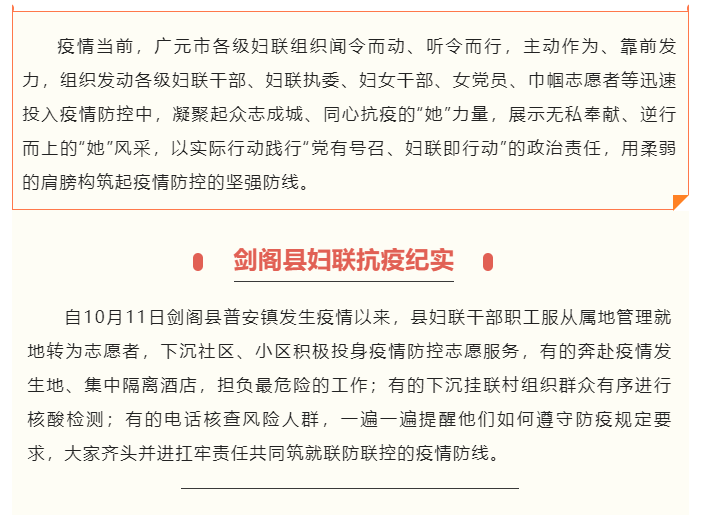 疫情当前，广元市各级妇联组织闻令而动、听令而行，主动作为、靠前发力，组织发动各级妇联干部、妇联执委、妇女干部、女党员、巾帼志愿者等迅速投入疫情防控中，凝聚起众志成城、同心抗疫的“她”力量，展示无私奉献、逆行而上的“她”风采，以实际行动践行“党有号召、妇联即行动”的政治责任，用柔弱的肩膀构筑起疫情防控的坚强防线。

剑阁县妇联抗疫纪实

自10月11日剑阁县普安镇发生疫情以来，县妇联干部职工服从属地管理就地转为志愿者，下沉社区、小区积极投身疫情防控志愿服务，有的奔赴疫情发生地、集中隔离酒店，担负最危险的工作；有的下沉挂联村组织群众有序进行核酸检测；有的电话核查风险人群，一遍一遍提醒他们如何遵守防疫规定要求，大家齐头并进扛牢责任共同筑就联防联控的疫情防线。